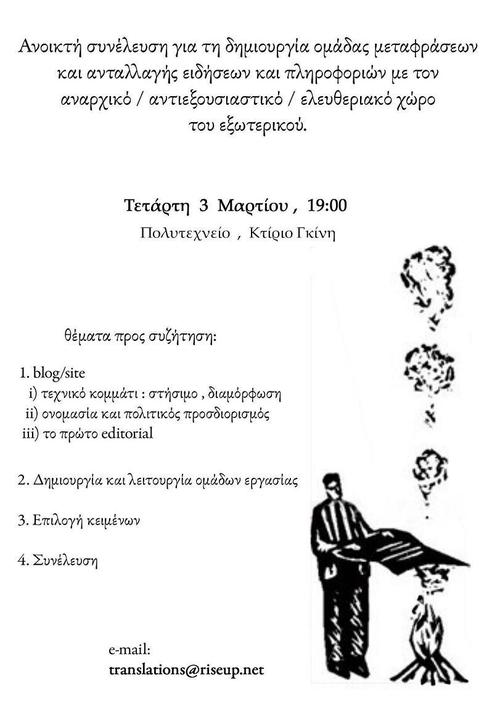 Ανοικτή συνέλευση για τη δημιουργία ομάδας μεταφράσεων και ανταλλαγής ειδήσεων και πληροφοριών με τον αναρχικό / αντιεξουσιαστικό / ελευθεριακό χώρο του εξωτερικού.

Τετάρτη 3 Μαρτίου , 19:00
Πολυτεχνείο , Κτίριο Γκίνη

θέματα προς συζήτηση:

1. blog/site
i) τεχνικό κομμάτι : στήσιμο , διαμόρφωση
ii) ονομασία και πολιτικός προσδιορισμός
iii) το πρώτο editorial

2. Δημιουργία και λειτουργία ομάδων εργασίας

3. Επιλογή κειμένων

4. Συνέλευση

e-mail:
translations@riseup.net